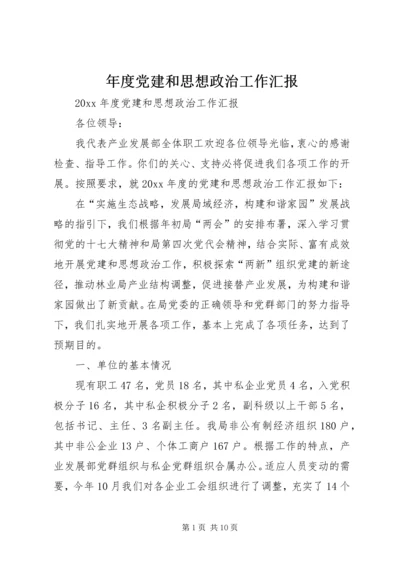 年度党建和思想政治工作汇报

20xx 年度党建和思想政治工作汇报

各位领导：

我代表产业发展部全体职工欢迎各位领导光临，衷心的感谢检查、指导工作。你们的关心、支持必将促进我们各项工作的开展。按照要求，就 20xx 年度的党建和思想政治工作汇报如下：

在“实施生态战略，发展局域经济，构建和谐家园”发展战略的指引下，我们根据年初局“两会”的安排布署，深入学习贯彻党的十七大精神和局第四次党代会精神，结合实际、富有成效地开展党建和思想政治工作，积极探索“两新”组织党建的新途径，推动林业局产业结构调整，促进接替产业发展，为构建和谐家园做出了新贡献。在局党委的正确领导和党群部门的努力指导下，我们扎实地开展各项工作，基本上完成了各项任务，达到了预期目的。

一、单位的基本情况

现有职工 47 名，党员 18 名，其中私企业党员 4 名，入党积极分子 16 名，其中私企积极分子 2 名，副科级以上干部 5 名，包括书记、主任、3 名副主任。我局非公有制经济组织 180 户，其中非公企业 13 户、个体工商户 167 户。根据工作的特点，产业发展部党群组织与私企党群组织合属办公。适应人员变动的需要，今年 10 月我们对各企业工会组织进行了调整，充实了 14 个

第 1 页 共 10 页